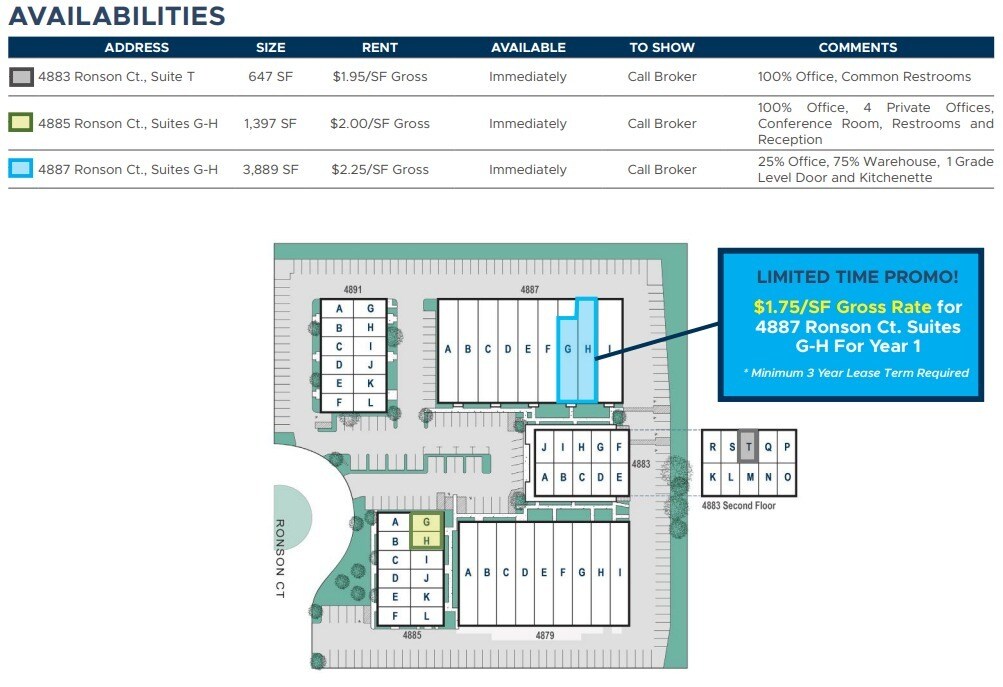 AVAILABILITIES

| ADDRESS | SIZE | RENT | AVAILABLE | TO SHOW | COMMENTS |
|---|---|---|---|---|---|
| 4883 Ronson Ct., Suite T | 647 SF | $1.95/SF Gross | Immediately | Call Broker | 100% Office, Common Restrooms |
| 4885 Ronson Ct., Suites G-H | 1,397 SF | $2.00/SF Gross | Immediately | Call Broker | 100% Office, 4 Private Offices, Conference Room, Restrooms and Reception |
| 4887 Ronson Ct., Suites G-H | 3,889 SF | $2.25/SF Gross | Immediately | Call Broker | 25% Office, 75% Warehouse, 1 Grade Level Door and Kitchenette |

LIMITED TIME PROMO!
$1.75/SF Gross Rate for 4887 Ronson Ct. Suites G-H For Year 1
* Minimum 3 Year Lease Term Required

4891
A G
B H
C I
D J
E K
F L

4887
A B C D E F G H I

J I H G F
A B C D E
4883

R S T Q P
K L M N O
4883 Second Floor

RONSON CT

A G
B H
C I
D J
E K
F L
4885

A B C D E F G H I
4879